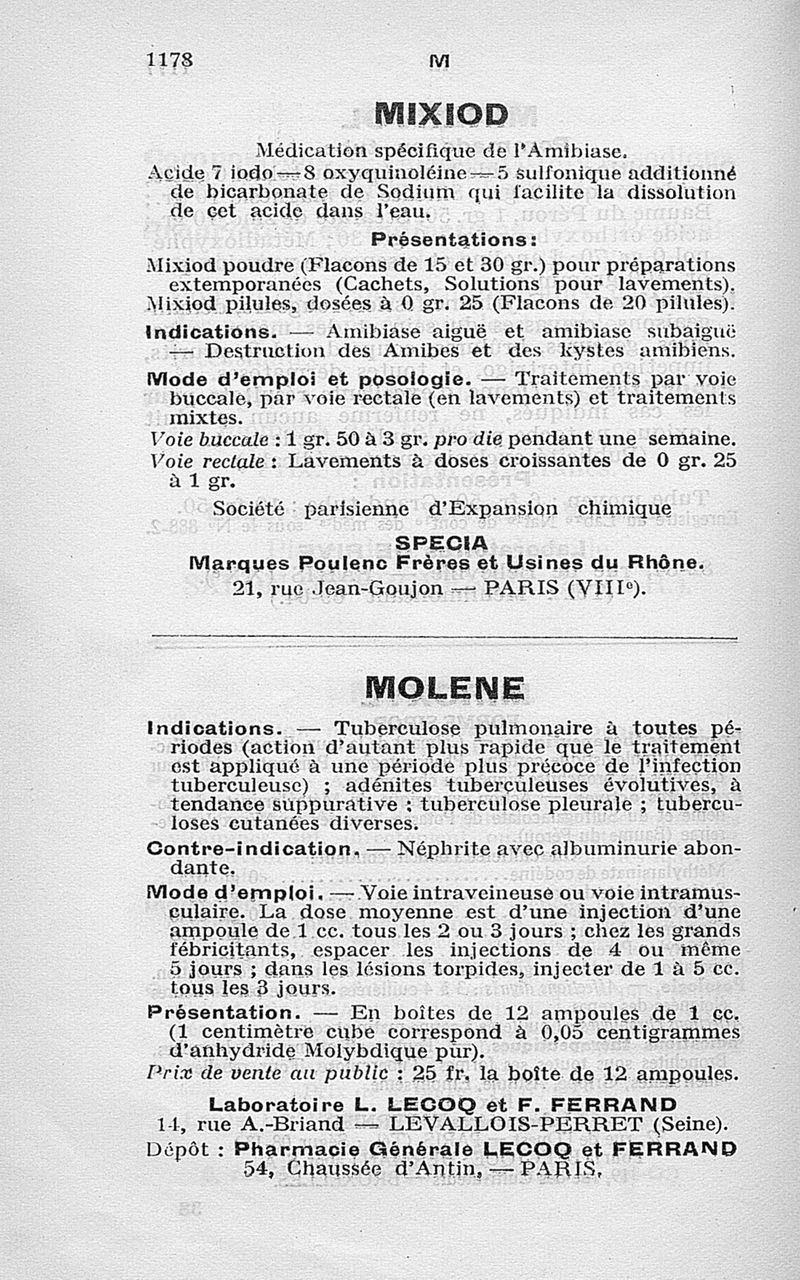 1178 M

MIXIOD

Médication spécifique de l'Amibiase.

Acide 7 iodo — 8 oxyquinoléine — 5 sulfonique additionné de bicarbonate de Sodium qui facilite la dissolution de cet acide dans l'eau.

Présentations :

Mixiod poudre (Flacons de 15 et 30 gr.) pour préparations extemporanées (Cachets, Solutions pour lavements). Mixiod pilules, dosées à 0 gr. 25 (Flacons de 20 pilules).

Indications. — Amibiase aiguë et amibiase subaiguë — Destruction des Amibes et des kystes amibiens.

Mode d'emploi et posologie. — Traitements par voie buccale, par voie rectale (en lavements) et traitements mixtes.

Voie buccale : 1 gr. 50 à 3 gr. pro die pendant une semaine.

Voie rectale : Lavements à doses croissantes de 0 gr. 25 à 1 gr.

Société parisienne d'Expansion chimique

SPECIA

Marques Poulenc Frères et Usines du Rhône.

21, rue Jean-Goujon — PARIS (VIIIe).

MOLENE

Indications. — Tuberculose pulmonaire à toutes périodes (action d'autant plus rapide que le traitement est appliqué à une période plus précoce de l'infection tuberculeuse) ; adénites tuberculeuses évolutives, à tendance suppurative ; tuberculose pleurale ; tuberculoses cutanées diverses.

Contre-indication. — Néphrite avec albuminurie abondante.

Mode d'emploi. — Voie intraveineuse ou voie intramusculaire. La dose moyenne est d'une injection d'une ampoule de 1 cc. tous les 2 ou 3 jours ; chez les grands fébricitants, espacer les injections de 4 ou même 5 jours ; dans les lésions torpides, injecter de 1 à 5 cc. tous les 3 jours.

Présentation. — En boîtes de 12 ampoules de 1 cc. (1 centimètre cube correspond à 0,05 centigrammes d'anhydride Molybdique pur).

Prix de vente au public : 25 fr. la boîte de 12 ampoules.

Laboratoire L. LECOQ et F. FERRAND

14, rue A.-Briand — LEVALLOIS-PERRET (Seine).

Dépôt : Pharmacie Générale LECOQ et FERRAND

54, Chaussée d'Antin, — PARIS.